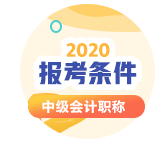 2020
报考条件
中级会计职称